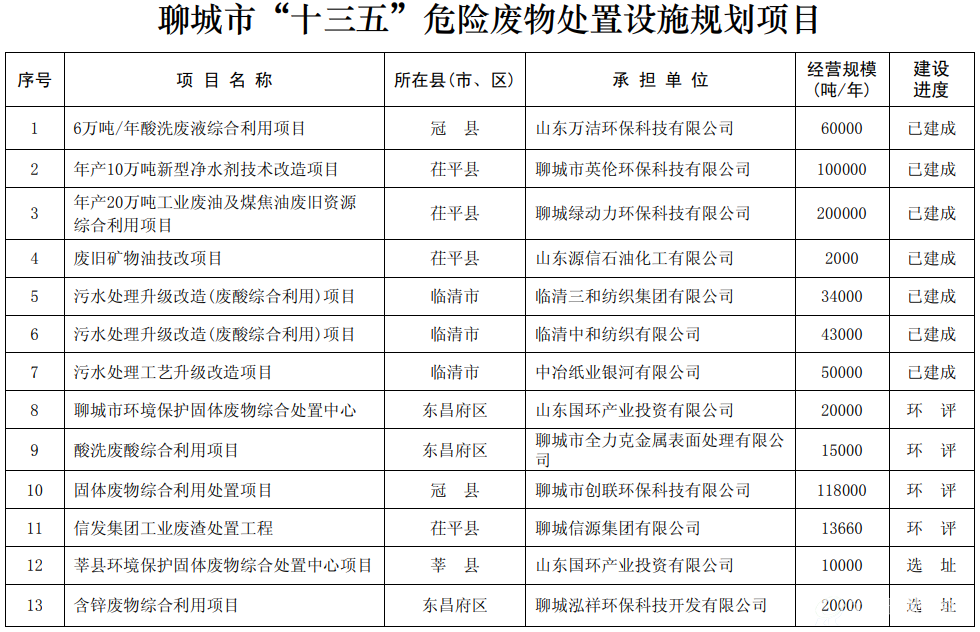 聊城市“十三五”危险废物处置设施规划项目

| 序号 | 项 目 名 称 | 所在县(市、区) | 承 担 单 位 | 经营规模(吨/年) | 建设进度 |
|---|---|---|---|---|---|
| 1 | 6万吨/年酸洗废液综合利用项目 | 冠 县 | 山东万洁环保科技有限公司 | 60000 | 已建成 |
| 2 | 年产10万吨新型净水剂技术改造项目 | 茌平县 | 聊城市英伦环保科技有限公司 | 100000 | 已建成 |
| 3 | 年产20万吨工业废油及煤焦油废旧资源综合利用项目 | 茌平县 | 聊城绿动力环保科技有限公司 | 200000 | 已建成 |
| 4 | 废旧矿物油技改项目 | 茌平县 | 山东源信石油化工有限公司 | 2000 | 已建成 |
| 5 | 污水处理升级改造(废酸综合利用)项目 | 临清市 | 临清三和纺织集团有限公司 | 34000 | 已建成 |
| 6 | 污水处理升级改造(废酸综合利用)项目 | 临清市 | 临清中和纺织有限公司 | 43000 | 已建成 |
| 7 | 污水处理工艺升级改造项目 | 临清市 | 中冶纸业银河有限公司 | 50000 | 已建成 |
| 8 | 聊城市环境保护固体废物综合处置中心 | 东昌府区 | 山东国环产业投资有限公司 | 20000 | 环 评 |
| 9 | 酸洗废酸综合利用项目 | 东昌府区 | 聊城市全力克金属表面处理有限公司 | 15000 | 环 评 |
| 10 | 固体废物综合利用处置项目 | 冠 县 | 聊城市创联环保科技有限公司 | 118000 | 环 评 |
| 11 | 信发集团工业废渣处置工程 | 茌平县 | 聊城信源集团有限公司 | 13660 | 环 评 |
| 12 | 莘县环境保护固体废物综合处置中心项目 | 莘 县 | 山东国环产业投资有限公司 | 10000 | 选 址 |
| 13 | 含锌废物综合利用项目 | 东昌府区 | 聊城泓祥环保科技开发有限公司 | 20000 | 选 址 |